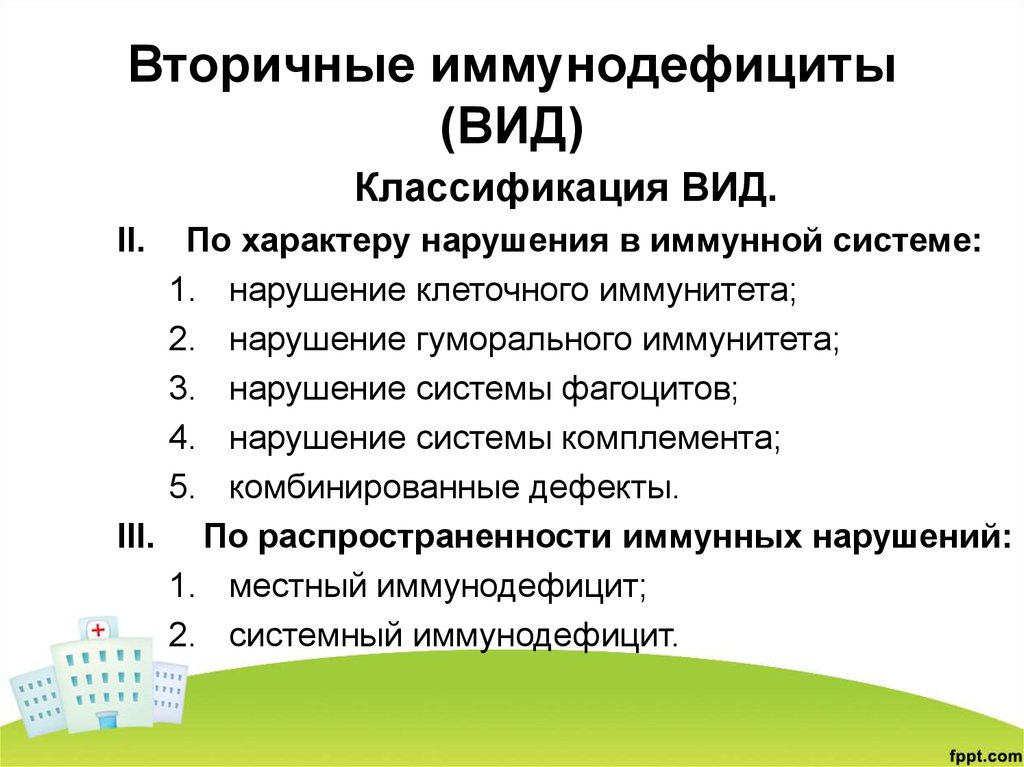 Вторичные иммунодефициты (ВИД)

Классификация ВИД.

II. По характеру нарушения в иммунной системе:
1. нарушение клеточного иммунитета;
2. нарушение гуморального иммунитета;
3. нарушение системы фагоцитов;
4. нарушение системы комплемента;
5. комбинированные дефекты.

III. По распространенности иммунных нарушений:
1. местный иммунодефицит;
2. системный иммунодефицит.

fppt.com